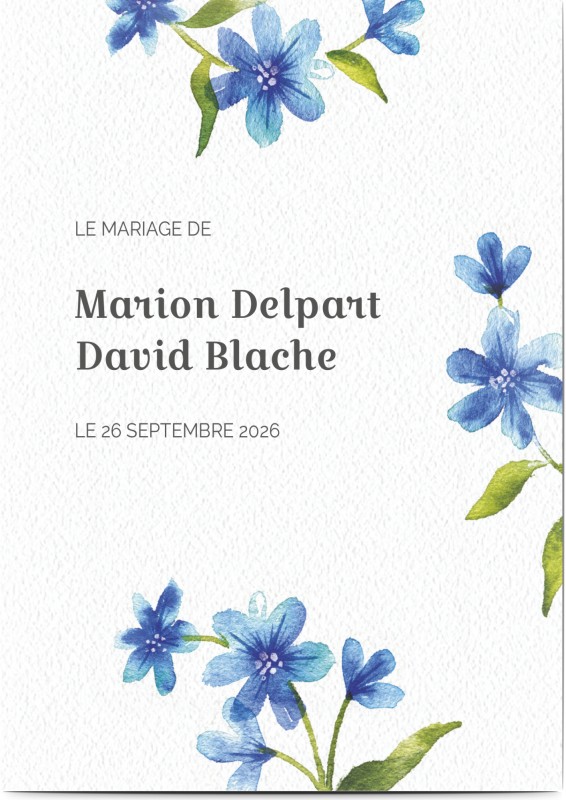 LE MARIAGE DE

Marion Delpart
David Blache

LE 26 SEPTEMBRE 2026